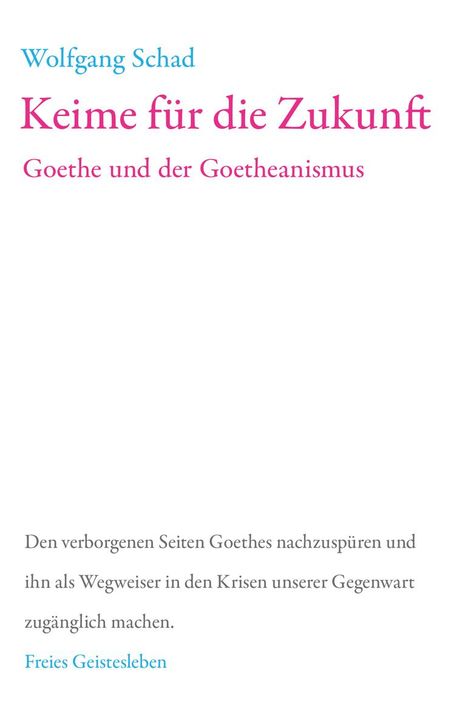 Wolfgang Schad

Keime für die Zukunft

Goethe und der Goetheanismus

Den verborgenen Seiten Goethes nachzuspüren und ihn als Wegweiser in den Krisen unserer Gegenwart zugänglich machen.

Freies Geistesleben